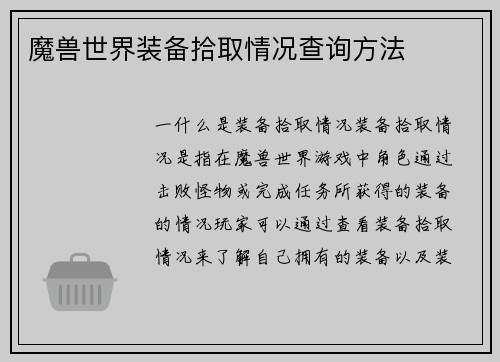 魔兽世界装备拾取情况查询方法

一什么是装备拾取情况装备拾取情况是指在魔兽世界游戏中角色通过击败怪物或完成任务所获得的装备的情况玩家可以通过查看装备拾取情况来了解自己拥有的装备以及装